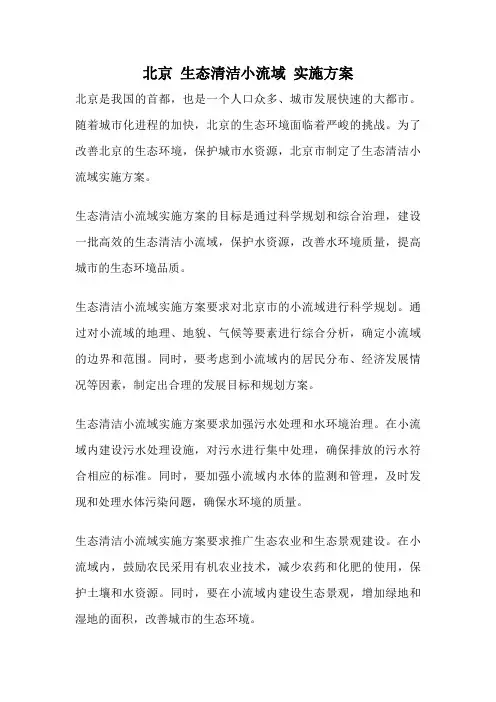 北京 生态清洁小流域 实施方案

北京是我国的首都，也是一个人口众多、城市发展快速的大都市。随着城市化进程的加快，北京的生态环境面临着严峻的挑战。为了改善北京的生态环境，保护城市水资源，北京市制定了生态清洁小流域实施方案。

生态清洁小流域实施方案的目标是通过科学规划和综合治理，建设一批高效的生态清洁小流域，保护水资源，改善水环境质量，提高城市的生态环境品质。

生态清洁小流域实施方案要求对北京市的小流域进行科学规划。通过对小流域的地理、地貌、气候等要素进行综合分析，确定小流域的边界和范围。同时，要考虑到小流域内的居民分布、经济发展情况等因素，制定出合理的发展目标和规划方案。

生态清洁小流域实施方案要求加强污水处理和水环境治理。在小流域内建设污水处理设施，对污水进行集中处理，确保排放的污水符合相应的标准。同时，要加强小流域内水体的监测和管理，及时发现和处理水体污染问题，确保水环境的质量。

生态清洁小流域实施方案要求推广生态农业和生态景观建设。在小流域内，鼓励农民采用有机农业技术，减少农药和化肥的使用，保护土壤和水资源。同时，要在小流域内建设生态景观，增加绿地和湿地的面积，改善城市的生态环境。